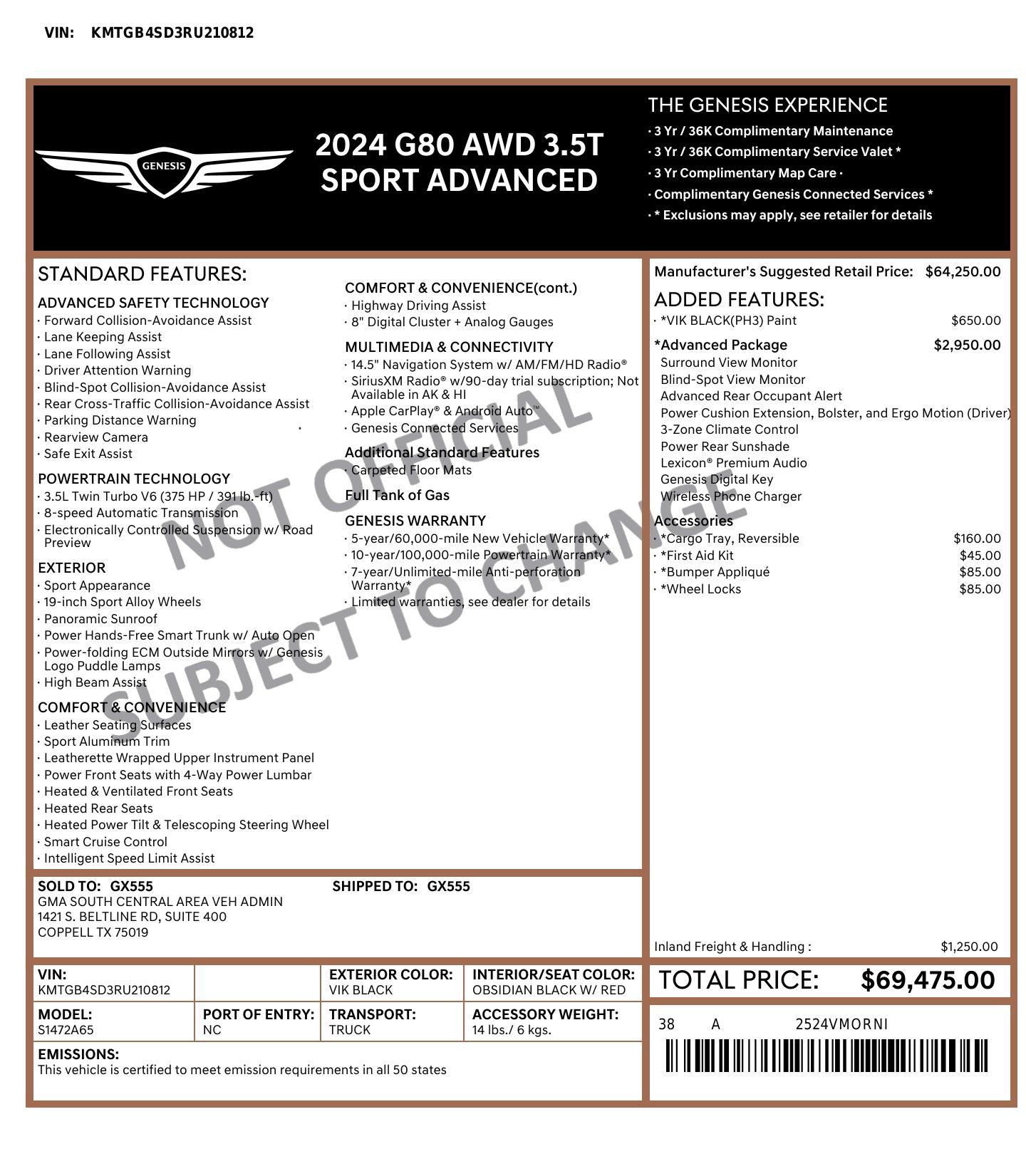 VIN: KMTGB4SD3RU210812

GENESIS

2024 G80 AWD 3.5T SPORT ADVANCED

THE GENESIS EXPERIENCE
· 3 Yr / 36K Complimentary Maintenance
· 3 Yr / 36K Complimentary Service Valet *
· 3 Yr Complimentary Map Care ·
· Complimentary Genesis Connected Services *
· * Exclusions may apply, see retailer for details

STANDARD FEATURES:

ADVANCED SAFETY TECHNOLOGY
· Forward Collision-Avoidance Assist
· Lane Keeping Assist
· Lane Following Assist
· Driver Attention Warning
· Blind-Spot Collision-Avoidance Assist
· Rear Cross-Traffic Collision-Avoidance Assist
· Parking Distance Warning
· Rearview Camera
· Safe Exit Assist

POWERTRAIN TECHNOLOGY
· 3.5L Twin Turbo V6 (375 HP / 391 lb.-ft)
· 8-speed Automatic Transmission
· Electronically Controlled Suspension w/ Road Preview

EXTERIOR
· Sport Appearance
· 19-inch Sport Alloy Wheels
· Panoramic Sunroof
· Power Hands-Free Smart Trunk w/ Auto Open
· Power-folding ECM Outside Mirrors w/ Genesis Logo Puddle Lamps
· High Beam Assist

COMFORT & CONVENIENCE
· Leather Seating Surfaces
· Sport Aluminum Trim
· Leatherette Wrapped Upper Instrument Panel
· Power Front Seats with 4-Way Power Lumbar
· Heated & Ventilated Front Seats
· Heated Rear Seats
· Heated Power Tilt & Telescoping Steering Wheel
· Smart Cruise Control
· Intelligent Speed Limit Assist

COMFORT & CONVENIENCE(cont.)
· Highway Driving Assist
· 8" Digital Cluster + Analog Gauges

MULTIMEDIA & CONNECTIVITY
· 14.5" Navigation System w/ AM/FM/HD Radio®
· SiriusXM Radio® w/90-day trial subscription; Not Available in AK & HI
· Apple CarPlay® & Android Auto™
· Genesis Connected Services

Additional Standard Features
· Carpeted Floor Mats

Full Tank of Gas

GENESIS WARRANTY
· 5-year/60,000-mile New Vehicle Warranty*
· 10-year/100,000-mile Powertrain Warranty*
· 7-year/Unlimited-mile Anti-perforation Warranty*
· Limited warranties, see dealer for details

NOT OFFICIAL
SUBJECT TO CHANGE

Manufacturer's Suggested Retail Price: $64,250.00

ADDED FEATURES:
· *VIK BLACK(PH3) Paint $650.00

*Advanced Package $2,950.00
Surround View Monitor
Blind-Spot View Monitor
Advanced Rear Occupant Alert
Power Cushion Extension, Bolster, and Ergo Motion (Driver)
3-Zone Climate Control
Power Rear Sunshade
Lexicon® Premium Audio
Genesis Digital Key
Wireless Phone Charger

Accessories
· *Cargo Tray, Reversible $160.00
· *First Aid Kit $45.00
· *Bumper Appliqué $85.00
· *Wheel Locks $85.00

Inland Freight & Handling : $1,250.00

SOLD TO: GX555
GMA SOUTH CENTRAL AREA VEH ADMIN
1421 S. BELTLINE RD, SUITE 400
COPPELL TX 75019

SHIPPED TO: GX555

| VIN: KMTGB4SD3RU210812 | | EXTERIOR COLOR: VIK BLACK | INTERIOR/SEAT COLOR: OBSIDIAN BLACK W/ RED |
|---|---|---|---|
| MODEL: S1472A65 | PORT OF ENTRY: NC | TRANSPORT: TRUCK | ACCESSORY WEIGHT: 14 lbs./ 6 kgs. |

EMISSIONS:
This vehicle is certified to meet emission requirements in all 50 states

TOTAL PRICE: $69,475.00

38 A 2524VMORNI